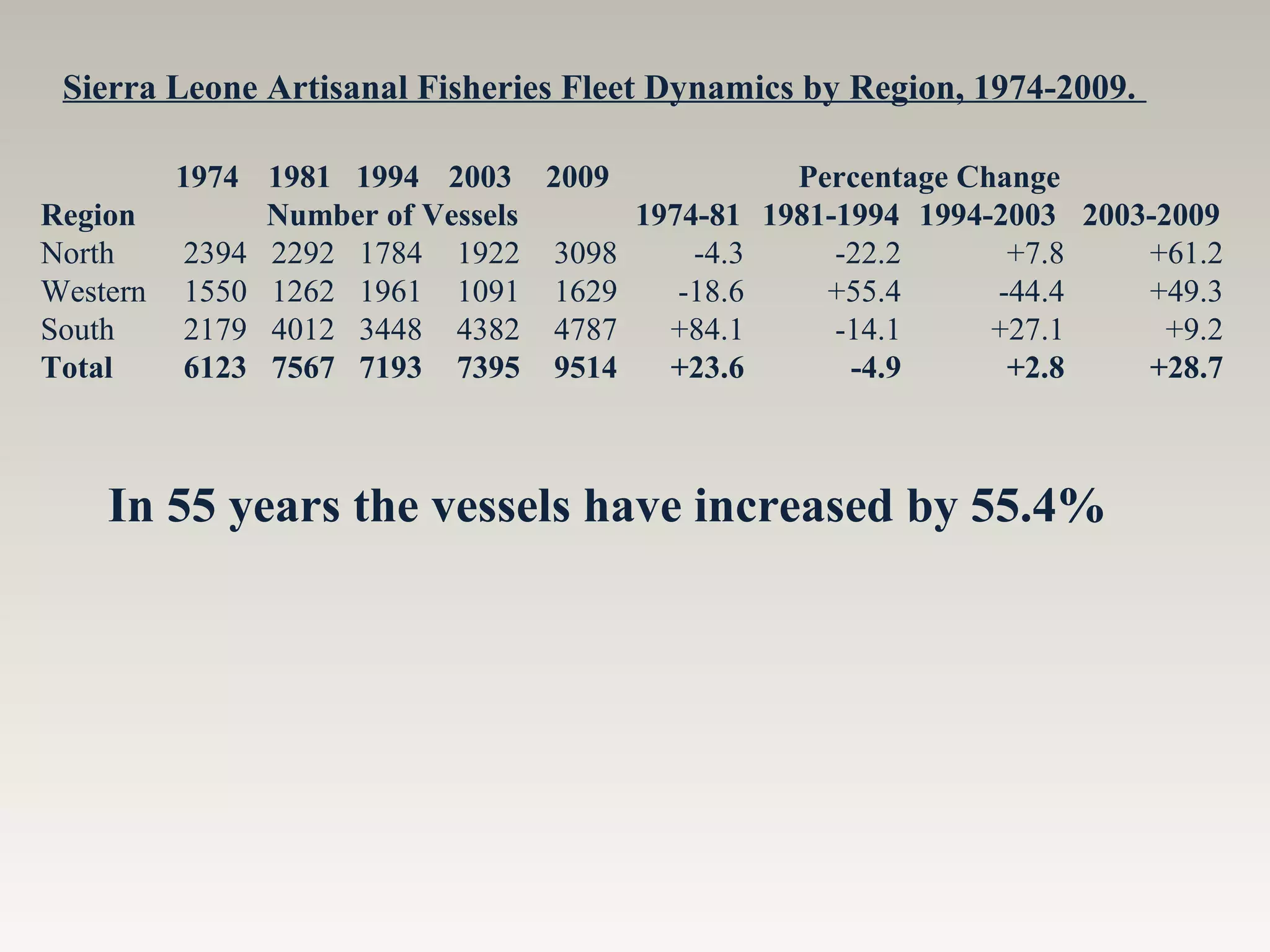 Sierra Leone Artisanal Fisheries Fleet Dynamics by Region, 1974-2009.

| | 1974 | 1981 | 1994 | 2003 | 2009 | Percentage Change | | | |
|---|---|---|---|---|---|---|---|---|---|
| Region | Number of Vessels | | | | | 1974-81 | 1981-1994 | 1994-2003 | 2003-2009 |
| North | 2394 | 2292 | 1784 | 1922 | 3098 | -4.3 | -22.2 | +7.8 | +61.2 |
| Western | 1550 | 1262 | 1961 | 1091 | 1629 | -18.6 | +55.4 | -44.4 | +49.3 |
| South | 2179 | 4012 | 3448 | 4382 | 4787 | +84.1 | -14.1 | +27.1 | +9.2 |
| Total | 6123 | 7567 | 7193 | 7395 | 9514 | +23.6 | -4.9 | +2.8 | +28.7 |

In 55 years the vessels have increased by 55.4%